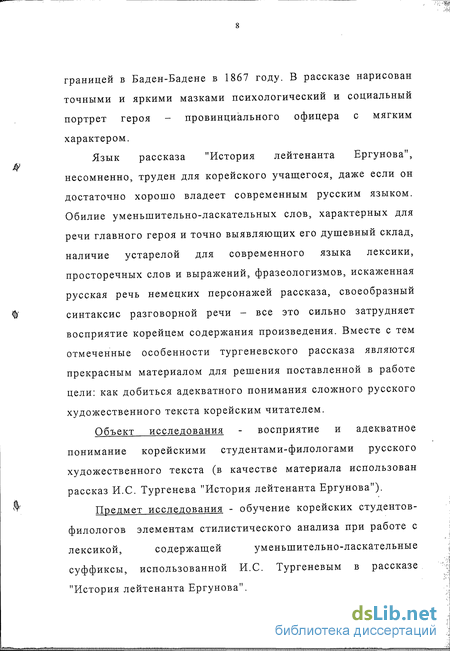 8

границей в Баден-Бадене в 1867 году. В рассказе нарисован точными и яркими мазками психологический и социальный портрет героя – провинциального офицера с мягким характером.

Язык рассказа "История лейтенанта Ергунова", несомненно, труден для корейского учащегося, даже если он достаточно хорошо владеет современным русским языком. Обилие уменьшительно-ласкательных слов, характерных для речи главного героя и точно выявляющих его душевный склад, наличие устарелой для современного языка лексики, просторечных слов и выражений, фразеологизмов, искаженная русская речь немецких персонажей рассказа, своеобразный синтаксис разговорной речи – все это сильно затрудняет восприятие корейцем содержания произведения. Вместе с тем отмеченные особенности тургеневского рассказа являются прекрасным материалом для решения поставленной в работе цели: как добиться адекватного понимания сложного русского художественного текста корейским читателем.

Объект исследования - восприятие и адекватное понимание корейскими студентами-филологами русского художественного текста (в качестве материала использован рассказ И.С. Тургенева "История лейтенанта Ергунова").

Предмет исследования - обучение корейских студентов-филологов элементам стилистического анализа при работе с лексикой, содержащей уменьшительно-ласкательные суффиксы, использованной И.С. Тургеневым в рассказе "История лейтенанта Ергунова".

dsLib.net
библиотека диссертаций